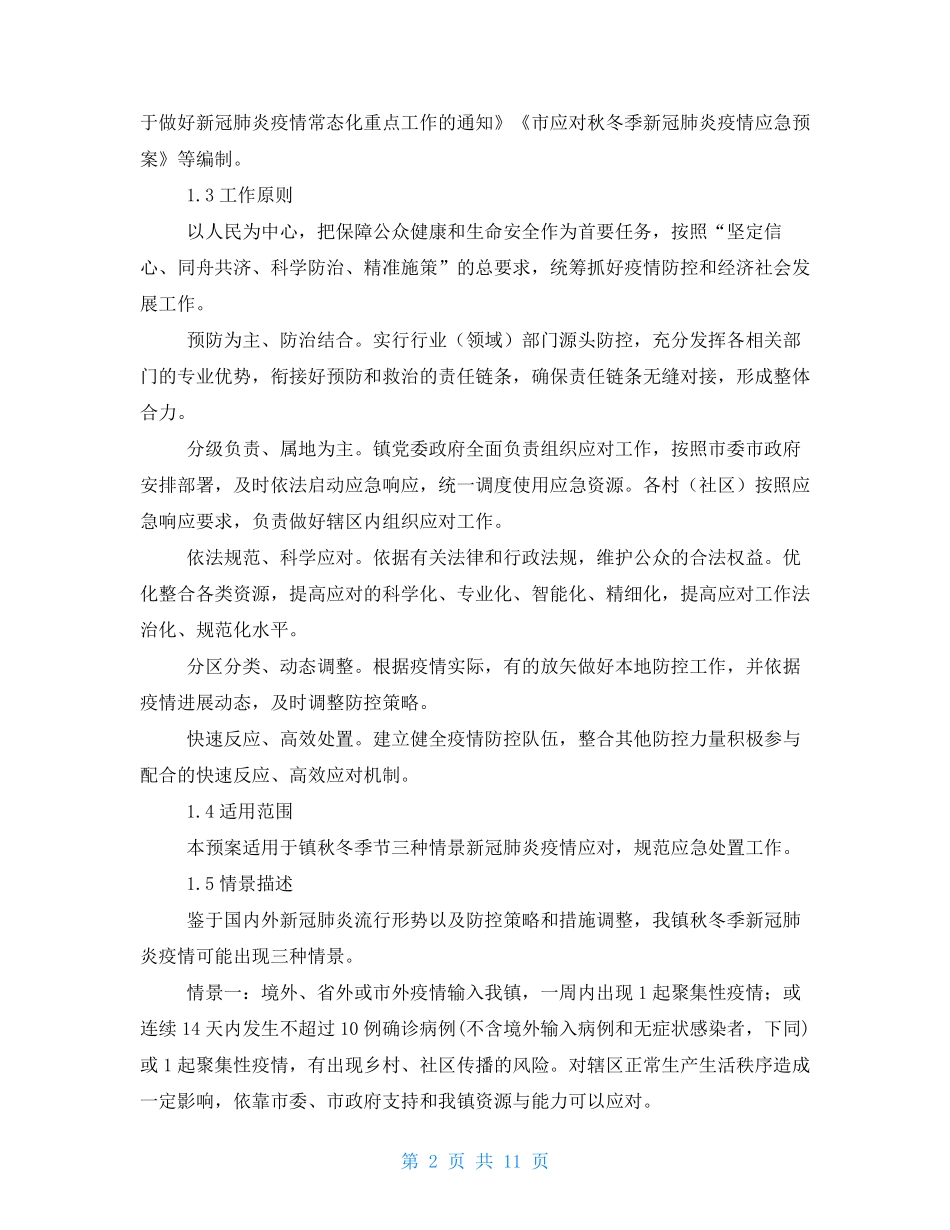 于做好新冠肺炎疫情常态化重点工作的通知》《市应对秋冬季新冠肺炎疫情应急预案》等编制。

1.3 工作原则

以人民为中心，把保障公众健康和生命安全作为首要任务，按照“坚定信心、同舟共济、科学防治、精准施策”的总要求，统筹抓好疫情防控和经济社会发展工作。

预防为主、防治结合。实行行业（领域）部门源头防控，充分发挥各相关部门的专业优势，衔接好预防和救治的责任链条，确保责任链条无缝对接，形成整体合力。

分级负责、属地为主。镇党委政府全面负责组织应对工作，按照市委市政府安排部署，及时依法启动应急响应，统一调度使用应急资源。各村（社区）按照应急响应要求，负责做好辖区内组织应对工作。

依法规范、科学应对。依据有关法律和行政法规，维护公众的合法权益。优化整合各类资源，提高应对的科学化、专业化、智能化、精细化，提高应对工作法治化、规范化水平。

分区分类、动态调整。根据疫情实际，有的放矢做好本地防控工作，并依据疫情进展动态，及时调整防控策略。

快速反应、高效处置。建立健全疫情防控队伍，整合其他防控力量积极参与配合的快速反应、高效应对机制。

1.4 适用范围

本预案适用于镇秋冬季节三种情景新冠肺炎疫情应对，规范应急处置工作。

1.5 情景描述

鉴于国内外新冠肺炎流行形势以及防控策略和措施调整，我镇秋冬季新冠肺炎疫情可能出现三种情景。

情景一：境外、省外或市外疫情输入我镇，一周内出现 1 起聚集性疫情；或连续 14 天内发生不超过 10 例确诊病例(不含境外输入病例和无症状感染者，下同)或 1 起聚集性疫情，有出现乡村、社区传播的风险。对辖区正常生产生活秩序造成一定影响，依靠市委、市政府支持和我镇资源与能力可以应对。

第 2 页 共 11 页